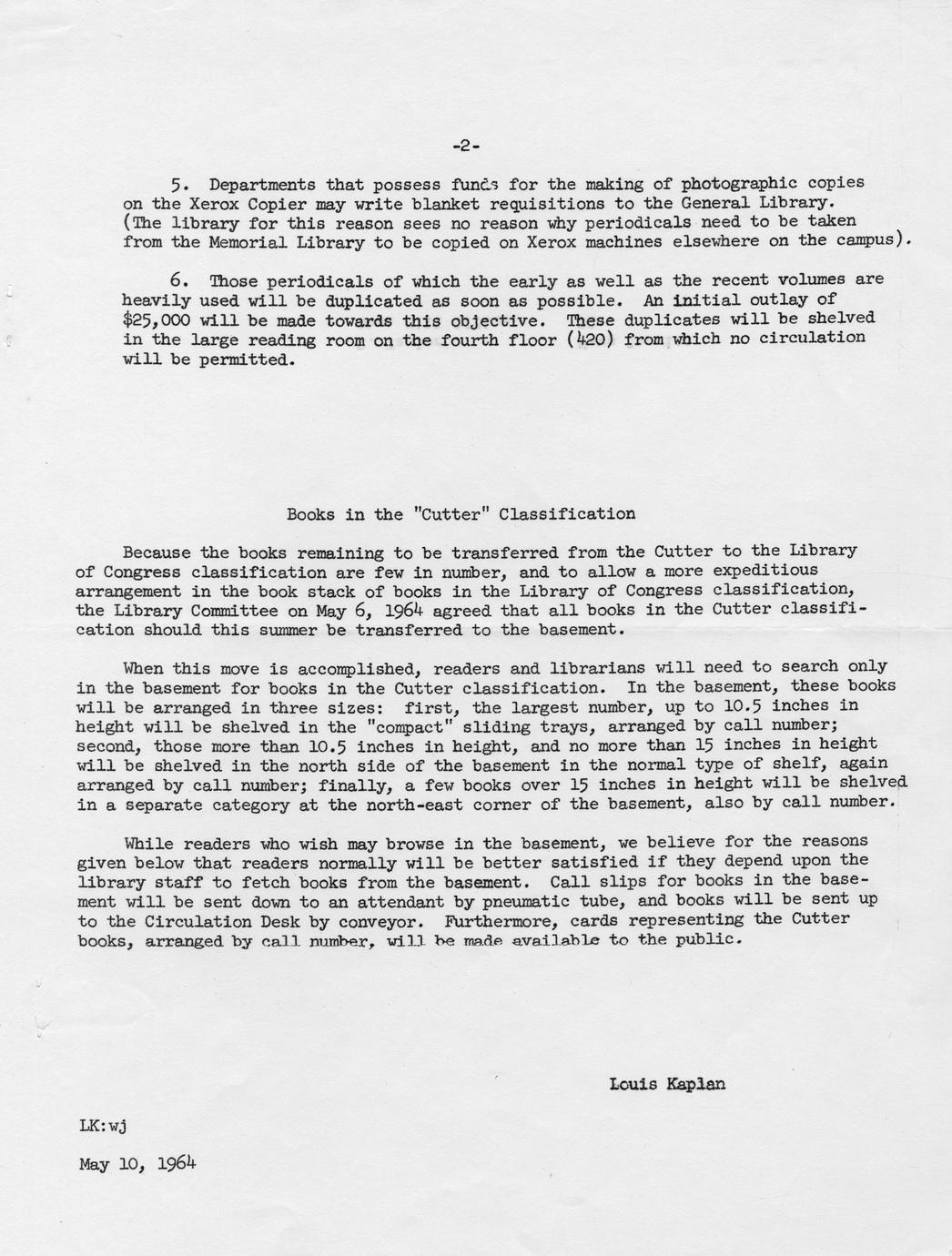 -2-

5. Departments that possess funds for the making of photographic copies on the Xerox Copier may write blanket requisitions to the General Library. (The library for this reason sees no reason why periodicals need to be taken from the Memorial Library to be copied on Xerox machines elsewhere on the campus).

6. Those periodicals of which the early as well as the recent volumes are heavily used will be duplicated as soon as possible. An initial outlay of $25,000 will be made towards this objective. These duplicates will be shelved in the large reading room on the fourth floor (420) from which no circulation will be permitted.

Books in the "Cutter" Classification

Because the books remaining to be transferred from the Cutter to the Library of Congress classification are few in number, and to allow a more expeditious arrangement in the book stack of books in the Library of Congress classification, the Library Committee on May 6, 1964 agreed that all books in the Cutter classification should this summer be transferred to the basement.

When this move is accomplished, readers and librarians will need to search only in the basement for books in the Cutter classification. In the basement, these books will be arranged in three sizes: first, the largest number, up to 10.5 inches in height will be shelved in the "compact" sliding trays, arranged by call number; second, those more than 10.5 inches in height, and no more than 15 inches in height will be shelved in the north side of the basement in the normal type of shelf, again arranged by call number; finally, a few books over 15 inches in height will be shelved in a separate category at the north-east corner of the basement, also by call number.

While readers who wish may browse in the basement, we believe for the reasons given below that readers normally will be better satisfied if they depend upon the library staff to fetch books from the basement. Call slips for books in the basement will be sent down to an attendant by pneumatic tube, and books will be sent up to the Circulation Desk by conveyor. Furthermore, cards representing the Cutter books, arranged by call number, will be made available to the public.

Louis Kaplan

LK:wj

May 10, 1964